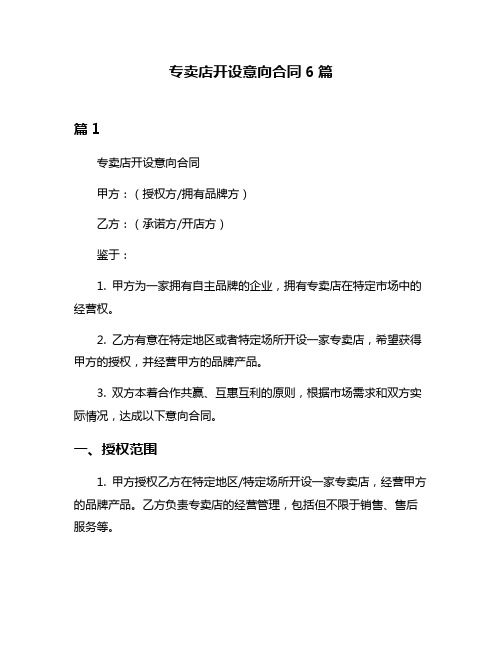 专卖店开设意向合同 6 篇

篇 1

专卖店开设意向合同

甲方：（授权方/拥有品牌方）

乙方：（承诺方/开店方）

鉴于：

1. 甲方为一家拥有自主品牌的企业，拥有专卖店在特定市场中的经营权。

2. 乙方有意在特定地区或者特定场所开设一家专卖店，希望获得甲方的授权，并经营甲方的品牌产品。

3. 双方本着合作共赢、互惠互利的原则，根据市场需求和双方实际情况，达成以下意向合同。

一、授权范围

1. 甲方授权乙方在特定地区/特定场所开设一家专卖店，经营甲方的品牌产品。乙方负责专卖店的经营管理，包括但不限于销售、售后服务等。